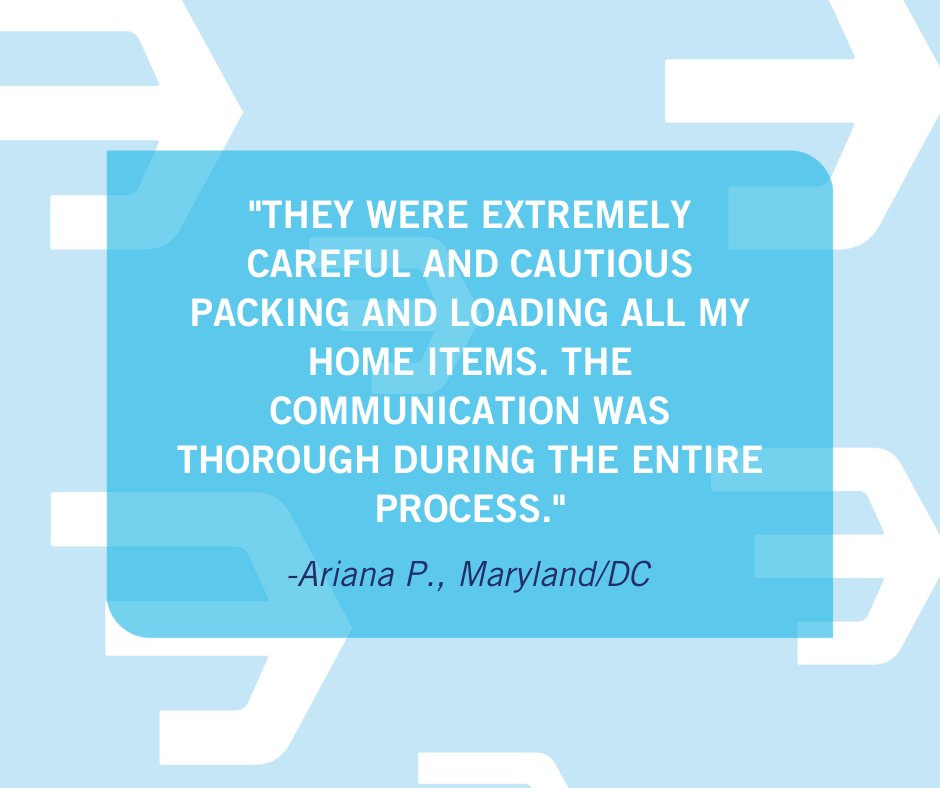 "THEY WERE EXTREMELY CAREFUL AND CAUTIOUS PACKING AND LOADING ALL MY HOME ITEMS. THE COMMUNICATION WAS THOROUGH DURING THE ENTIRE PROCESS."

-Ariana P., Maryland/DC